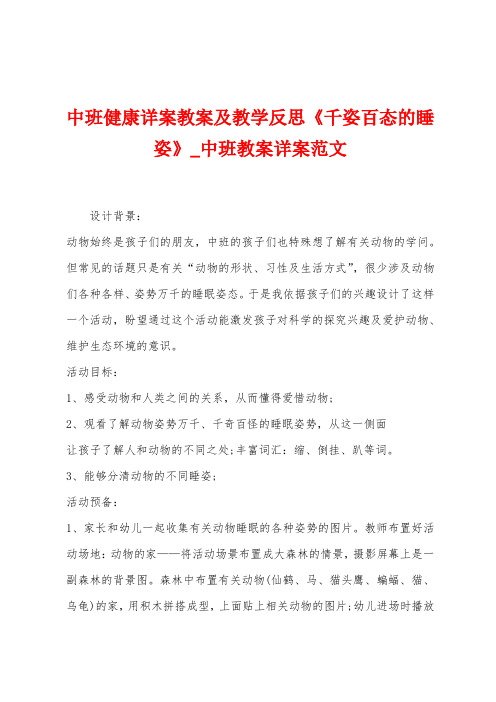 中班健康详案教案及教学反思《千姿百态的睡姿》_中班教案详案范文

设计背景：

动物始终是孩子们的朋友，中班的孩子们也特殊想了解有关动物的学问。但常见的话题只是有关“动物的形状、习性及生活方式”，很少涉及动物们各种各样、姿势万千的睡眠姿态。于是我依据孩子们的兴趣设计了这样一个活动，盼望通过这个活动能激发孩子对科学的探究兴趣及爱护动物、维护生态环境的意识。

活动目标：

1、感受动物和人类之间的关系，从而懂得爱惜动物；

2、观看了解动物姿势万千、千奇百怪的睡眠姿势，从这一侧面让孩子了解人和动物的不同之处；丰富词汇：缩、倒挂、趴等词。

3、能够分清动物的不同睡姿；

活动预备：

1、家长和幼儿一起收集有关动物睡眠的各种姿势的图片。教师布置好活动场地：动物的家——将活动场景布置成大森林的情景，摄影屏幕上是一副森林的背景图。森林中布置有关动物(仙鹤、马、猫头鹰、蝙蝠、猫、乌龟)的家，用积木拼搭成型，上面贴上相关动物的图片；幼儿进场时播放